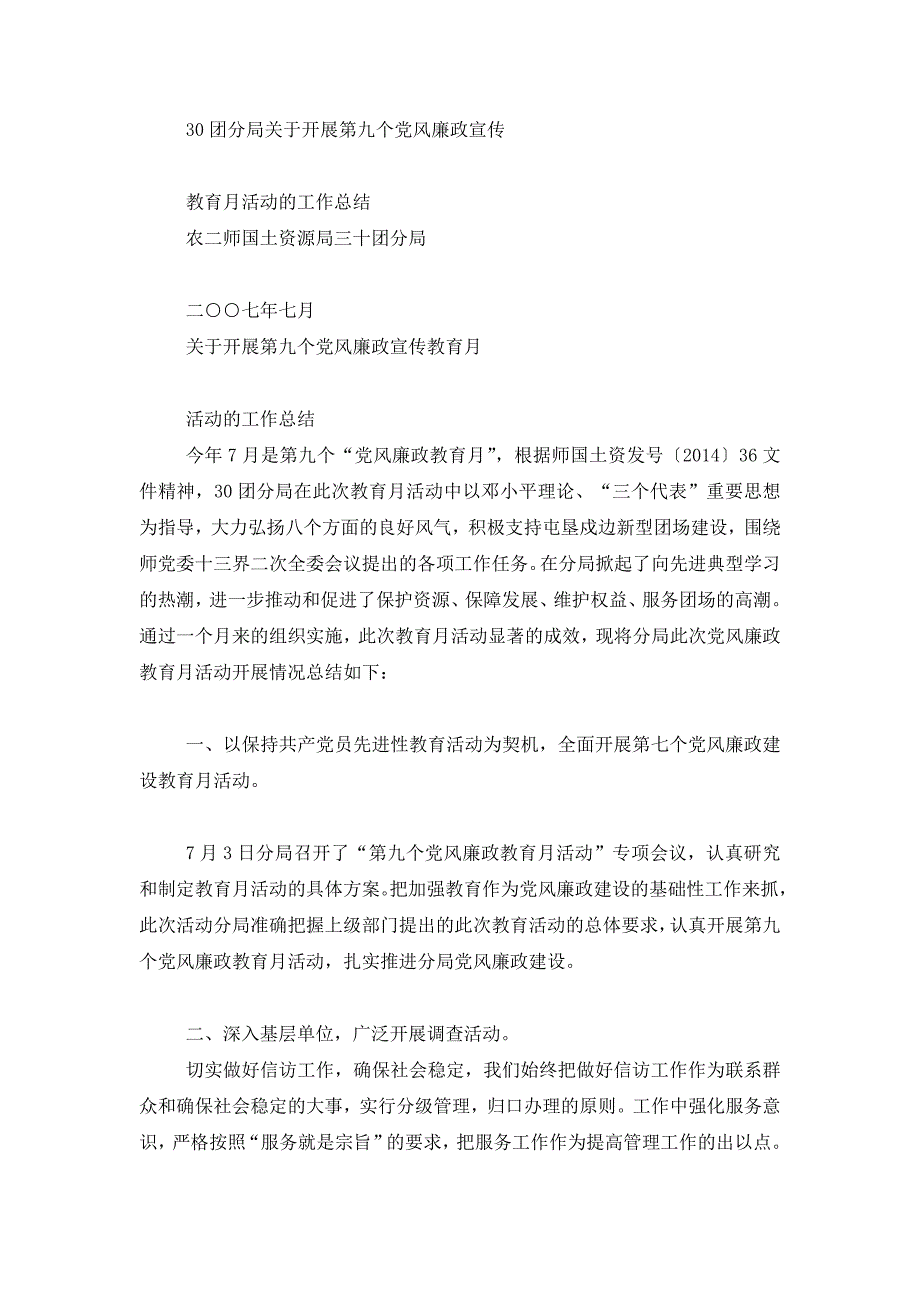 30 团分局关于开展第九个党风廉政宣传

教育月活动的工作总结
农二师国土资源局三十团分局

二〇〇七年七月
关于开展第九个党风廉政宣传教育月

活动的工作总结
今年 7 月是第九个“党风廉政教育月”，根据师国土资发号〔2014〕36 文件精神，30 团分局在此次教育月活动中以邓小平理论、“三个代表”重要思想为指导，大力弘扬八个方面的良好风气，积极支持屯垦戍边新型团场建设，围绕师党委十三界二次全委会议提出的各项工作任务。在分局掀起了向先进典型学习的热潮，进一步推动和促进了保护资源、保障发展、维护权益、服务团场的高潮。通过一个月来的组织实施，此次教育月活动显著的成效，现将分局此次党风廉政教育月活动开展情况总结如下：

一、以保持共产党员先进性教育活动为契机，全面开展第七个党风廉政建设教育月活动。

7 月 3 日分局召开了“第九个党风廉政教育月活动”专项会议，认真研究和制定教育月活动的具体方案。把加强教育作为党风廉政建设的基础性工作来抓，此次活动分局准确把握上级部门提出的此次教育活动的总体要求，认真开展第九个党风廉政教育月活动，扎实推进分局党风廉政建设。

二、深入基层单位，广泛开展调查活动。
切实做好信访工作，确保社会稳定，我们始终把做好信访工作作为联系群众和确保社会稳定的大事，实行分级管理，归口办理的原则。工作中强化服务意识，严格按照“服务就是宗旨”的要求，把服务工作作为提高管理工作的出以点。